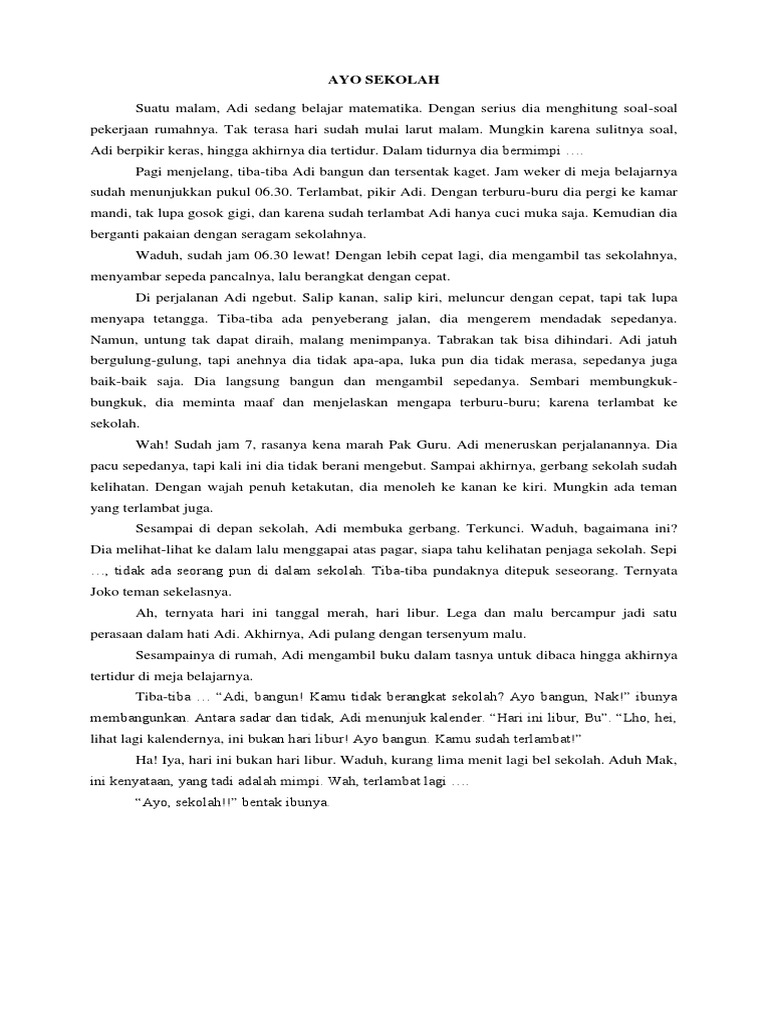 AYO SEKOLAH

Suatu malam, Adi sedang belajar matematika. Dengan serius dia menghitung soal-soal pekerjaan rumahnya. Tak terasa hari sudah mulai larut malam. Mungkin karena sulitnya soal, Adi berpikir keras, hingga akhirnya dia tertidur. Dalam tidurnya dia bermimpi ….

Pagi menjelang, tiba-tiba Adi bangun dan tersentak kaget. Jam weker di meja belajarnya sudah menunjukkan pukul 06.30. Terlambat, pikir Adi. Dengan terburu-buru dia pergi ke kamar mandi, tak lupa gosok gigi, dan karena sudah terlambat Adi hanya cuci muka saja. Kemudian dia berganti pakaian dengan seragam sekolahnya.

Waduh, sudah jam 06.30 lewat! Dengan lebih cepat lagi, dia mengambil tas sekolahnya, menyambar sepeda pancalnya, lalu berangkat dengan cepat.

Di perjalanan Adi ngebut. Salip kanan, salip kiri, meluncur dengan cepat, tapi tak lupa menyapa tetangga. Tiba-tiba ada penyeberang jalan, dia mengerem mendadak sepedanya. Namun, untung tak dapat diraih, malang menimpanya. Tabrakan tak bisa dihindari. Adi jatuh bergulung-gulung, tapi anehnya dia tidak apa-apa, luka pun dia tidak merasa, sepedanya juga baik-baik saja. Dia langsung bangun dan mengambil sepedanya. Sembari membungkuk-bungkuk, dia meminta maaf dan menjelaskan mengapa terburu-buru; karena terlambat ke sekolah.

Wah! Sudah jam 7, rasanya kena marah Pak Guru. Adi meneruskan perjalanannya. Dia pacu sepedanya, tapi kali ini dia tidak berani mengebut. Sampai akhirnya, gerbang sekolah sudah kelihatan. Dengan wajah penuh ketakutan, dia menoleh ke kanan ke kiri. Mungkin ada teman yang terlambat juga.

Sesampai di depan sekolah, Adi membuka gerbang. Terkunci. Waduh, bagaimana ini? Dia melihat-lihat ke dalam lalu menggapai atas pagar, siapa tahu kelihatan penjaga sekolah. Sepi …, tidak ada seorang pun di dalam sekolah. Tiba-tiba pundaknya ditepuk seseorang. Ternyata Joko teman sekelasnya.

Ah, ternyata hari ini tanggal merah, hari libur. Lega dan malu bercampur jadi satu perasaan dalam hati Adi. Akhirnya, Adi pulang dengan tersenyum malu.

Sesampainya di rumah, Adi mengambil buku dalam tasnya untuk dibaca hingga akhirnya tertidur di meja belajarnya.

Tiba-tiba … “Adi, bangun! Kamu tidak berangkat sekolah? Ayo bangun, Nak!” ibunya membangunkan. Antara sadar dan tidak, Adi menunjuk kalender. “Hari ini libur, Bu”. “Lho, hei, lihat lagi kalendernya, ini bukan hari libur! Ayo bangun. Kamu sudah terlambat!”

Ha! Iya, hari ini bukan hari libur. Waduh, kurang lima menit lagi bel sekolah. Aduh Mak, ini kenyataan, yang tadi adalah mimpi. Wah, terlambat lagi ….

“Ayo, sekolah!!” bentak ibunya.